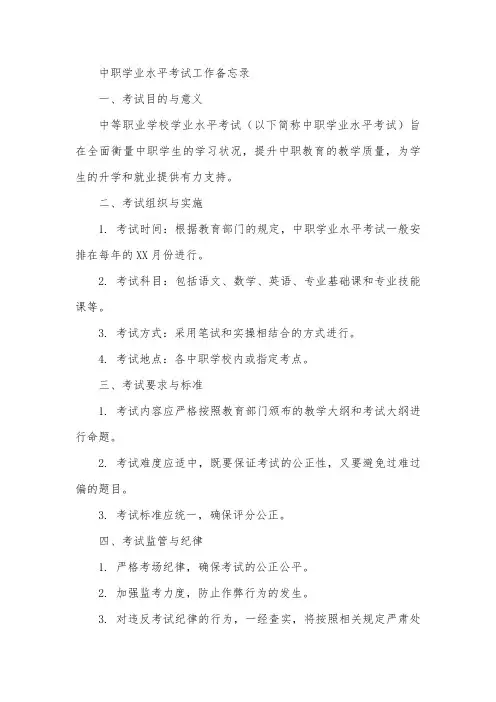 中职学业水平考试工作备忘录

一、考试目的与意义

中等职业学校学业水平考试（以下简称中职学业水平考试）旨在全面衡量中职学生的学习状况，提升中职教育的教学质量，为学生的升学和就业提供有力支持。

二、考试组织与实施

1. 考试时间：根据教育部门的规定，中职学业水平考试一般安排在每年的XX月份进行。

2. 考试科目：包括语文、数学、英语、专业基础课和专业技能课等。

3. 考试方式：采用笔试和实操相结合的方式进行。

4. 考试地点：各中职学校内或指定考点。

三、考试要求与标准

1. 考试内容应严格按照教育部门颁布的教学大纲和考试大纲进行命题。

2. 考试难度应适中，既要保证考试的公正性，又要避免过难过偏的题目。

3. 考试标准应统一，确保评分公正。

四、考试监管与纪律

1. 严格考场纪律，确保考试的公正公平。

2. 加强监考力度，防止作弊行为的发生。

3. 对违反考试纪律的行为，一经查实，将按照相关规定严肃处